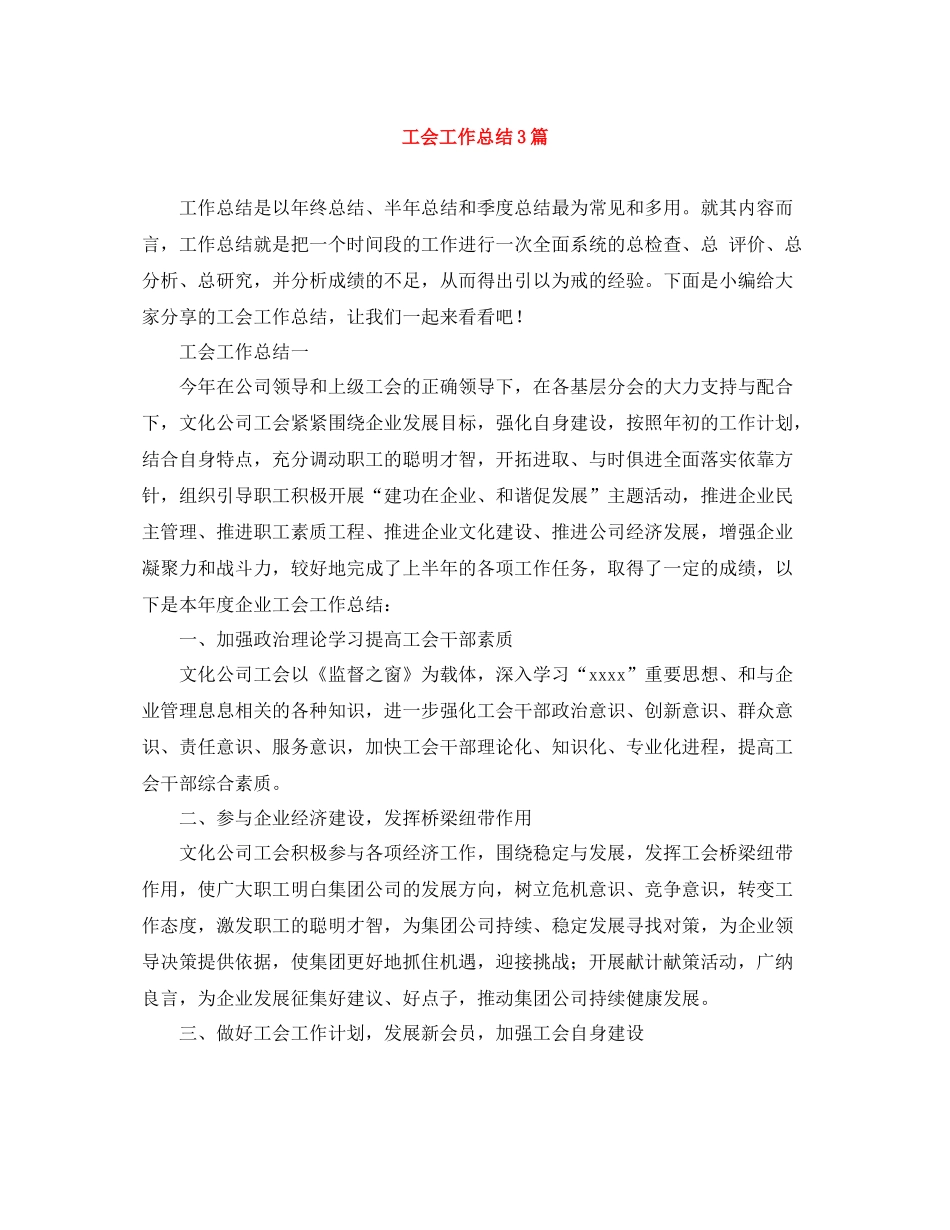 工会工作总结3篇

工作总结是以年终总结、半年总结和季度总结最为常见和多用。就其内容而言，工作总结就是把一个时间段的工作进行一次全面系统的总检查、总 评价、总分析、总研究，并分析成绩的不足，从而得出引以为戒的经验。下面是小编给大家分享的工会工作总结，让我们一起来看看吧！

工会工作总结一

今年在公司领导和上级工会的正确领导下，在各基层分会的大力支持与配合下，文化公司工会紧紧围绕企业发展目标，强化自身建设，按照年初的工作计划，结合自身特点，充分调动职工的聪明才智，开拓进取、与时俱进全面落实依靠方针，组织引导职工积极开展“建功在企业、和谐促发展”主题活动，推进企业民主管理、推进职工素质工程、推进企业文化建设、推进公司经济发展，增强企业凝聚力和战斗力，较好地完成了上半年的各项工作任务，取得了一定的成绩，以下是本年度企业工会工作总结：

一、加强政治理论学习提高工会干部素质

文化公司工会以《监督之窗》为载体，深入学习“xxxx”重要思想、和与企业管理息息相关的各种知识，进一步强化工会干部政治意识、创新意识、群众意识、责任意识、服务意识，加快工会干部理论化、知识化、专业化进程，提高工会干部综合素质。

二、参与企业经济建设，发挥桥梁纽带作用

文化公司工会积极参与各项经济工作，围绕稳定与发展，发挥工会桥梁纽带作用，使广大职工明白集团公司的发展方向，树立危机意识、竞争意识，转变工作态度，激发职工的聪明才智，为集团公司持续、稳定发展寻找对策，为企业领导决策提供依据，使集团更好地抓住机遇，迎接挑战；开展献计献策活动，广纳良言，为企业发展征集好建议、好点子，推动集团公司持续健康发展。

三、做好工会工作计划，发展新会员，加强工会自身建设